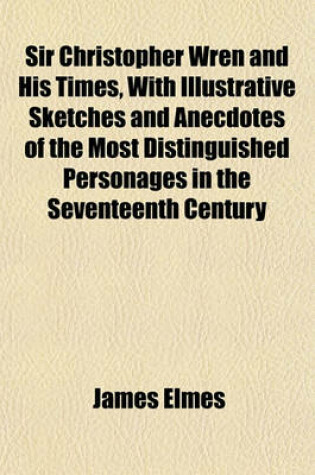 Sir Christopher Wren and His Times, With Illustrative Sketches and Anecdotes of the Most Distinguished Personages in the Seventeenth Century

James Elmes